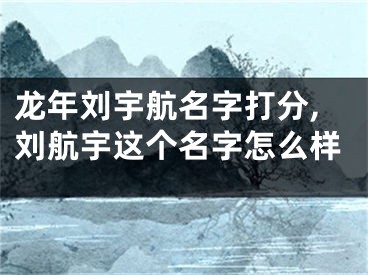 龙年刘宇航名字打分，刘航宇这个名字怎么样